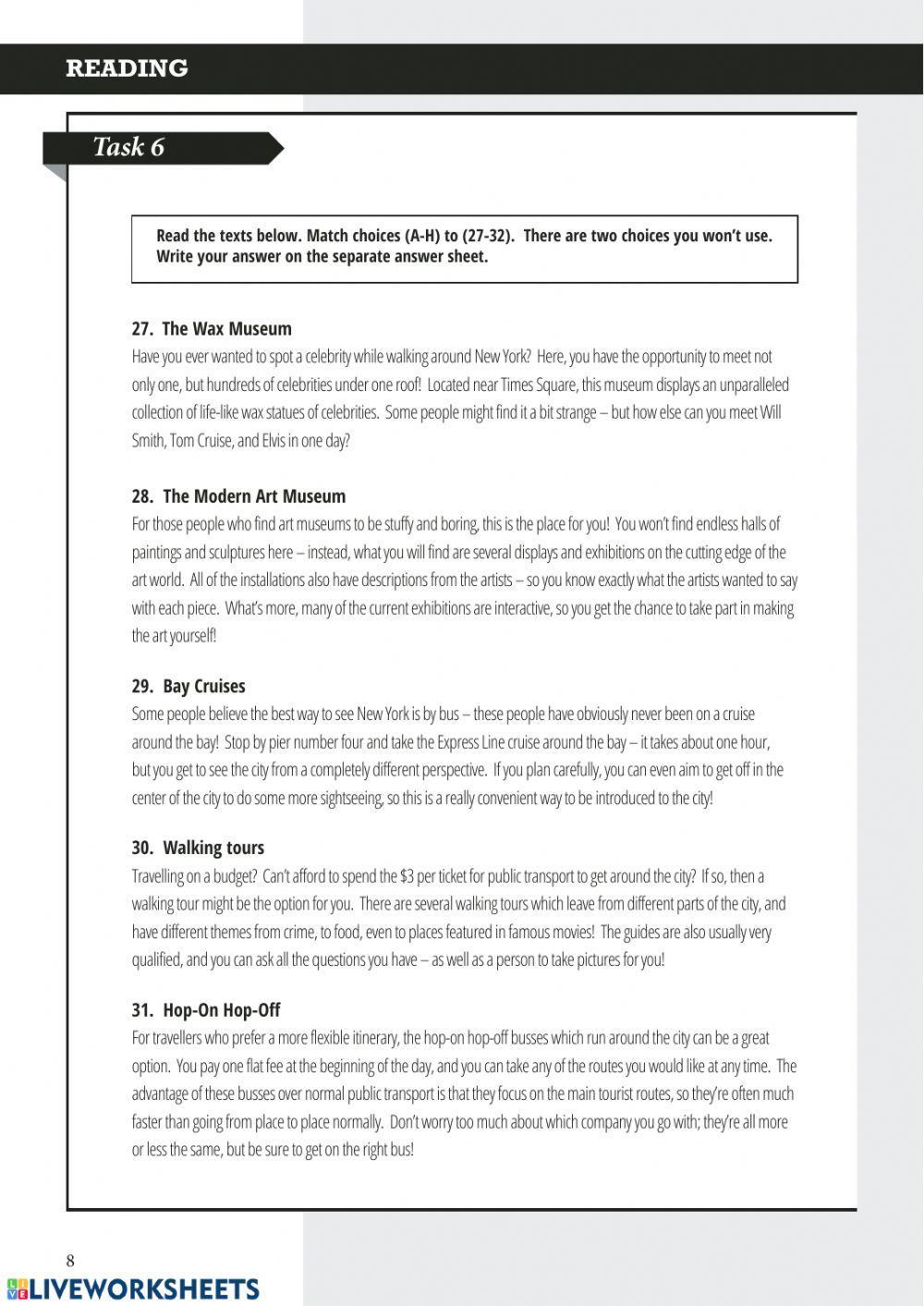 READING

Task 6

Read the texts below. Match choices (A-H) to (27-32). There are two choices you won't use. Write your answer on the separate answer sheet.

27. The Wax Museum
Have you ever wanted to spot a celebrity while walking around New York? Here, you have the opportunity to meet not only one, but hundreds of celebrities under one roof! Located near Times Square, this museum displays an unparalleled collection of life-like wax statues of celebrities. Some people might find it a bit strange – but how else can you meet Will Smith, Tom Cruise, and Elvis in one day?

28. The Modern Art Museum
For those people who find art museums to be stuffy and boring, this is the place for you! You won't find endless halls of paintings and sculptures here – instead, what you will find are several displays and exhibitions on the cutting edge of the art world. All of the installations also have descriptions from the artists – so you know exactly what the artists wanted to say with each piece. What's more, many of the current exhibitions are interactive, so you get the chance to take part in making the art yourself!

29. Bay Cruises
Some people believe the best way to see New York is by bus – these people have obviously never been on a cruise around the bay! Stop by pier number four and take the Express Line cruise around the bay – it takes about one hour, but you get to see the city from a completely different perspective. If you plan carefully, you can even aim to get off in the center of the city to do some more sightseeing, so this is a really convenient way to be introduced to the city!

30. Walking tours
Travelling on a budget? Can't afford to spend the $3 per ticket for public transport to get around the city? If so, then a walking tour might be the option for you. There are several walking tours which leave from different parts of the city, and have different themes from crime, to food, even to places featured in famous movies! The guides are also usually very qualified, and you can ask all the questions you have – as well as a person to take pictures for you!

31. Hop-On Hop-Off
For travellers who prefer a more flexible itinerary, the hop-on hop-off busses which run around the city can be a great option. You pay one flat fee at the beginning of the day, and you can take any of the routes you would like at any time. The advantage of these busses over normal public transport is that they focus on the main tourist routes, so they're often much faster than going from place to place normally. Don't worry too much about which company you go with; they're all more or less the same, but be sure to get on the right bus!

8

LIVEWORKSHEETS